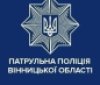 ПАТРУЛЬНА ПОЛІЦІЯ
ВІННИЦЬКОЇ ОБЛАСТІ